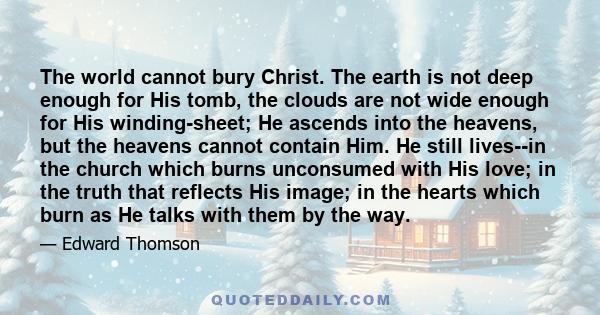 The world cannot bury Christ. The earth is not deep enough for His tomb, the clouds are not wide enough for His winding-sheet; He ascends into the heavens, but the heavens cannot contain Him. He still lives--in the church which burns unconsumed with His love; in the truth that reflects His image; in the hearts which burn as He talks with them by the way.

— Edward Thomson

QUOTEDDAILY.COM